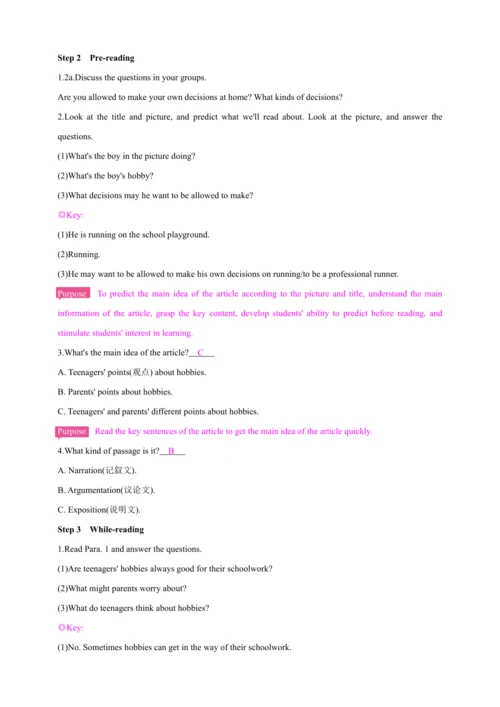 **Step 2 Pre-reading**

1.2a.Discuss the questions in your groups.

Are you allowed to make your own decisions at home? What kinds of decisions?

2.Look at the title and picture, and predict what we'll read about. Look at the picture, and answer the questions.

(1)What's the boy in the picture doing?

(2)What's the boy's hobby?

(3)What decisions may he want to be allowed to make?

◎Key:

(1)He is running on the school playground.

(2)Running.

(3)He may want to be allowed to make his own decisions on running/to be a professional runner.

Purpose To predict the main idea of the article according to the picture and title, understand the main information of the article, grasp the key content, develop students' ability to predict before reading, and stimulate students' interest in learning.

3.What's the main idea of the article? C

A. Teenagers' points(观点) about hobbies.

B. Parents' points about hobbies.

C. Teenagers' and parents' different points about hobbies.

Purpose Read the key sentences of the article to get the main idea of the article quickly.

4.What kind of passage is it? B

A. Narration(记叙文).

B. Argumentation(议论文).

C. Exposition(说明文).

**Step 3 While-reading**

1.Read Para. 1 and answer the questions.

(1)Are teenagers' hobbies always good for their schoolwork?

(2)What might parents worry about?

(3)What do teenagers think about hobbies?

◎Key:

(1)No. Sometimes hobbies can get in the way of their schoolwork.